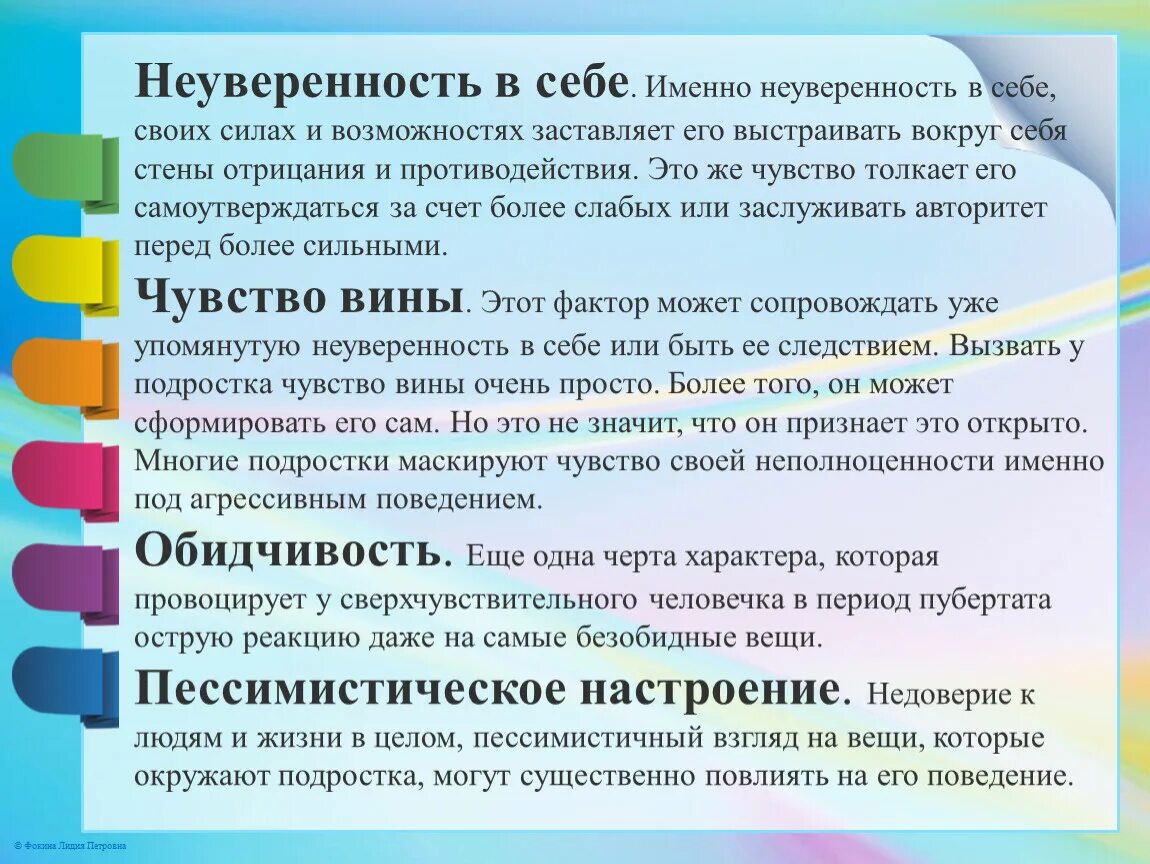 Неуверенность в себе. Именно неуверенность в себе, своих силах и возможностях заставляет его выстраивать вокруг себя стены отрицания и противодействия. Это же чувство толкает его самоутверждаться за счет более слабых или заслуживать авторитет перед более сильными.

Чувство вины. Этот фактор может сопровождать уже упомянутую неуверенность в себе или быть ее следствием. Вызвать у подростка чувство вины очень просто. Более того, он может сформировать его сам. Но это не значит, что он признает это открыто. Многие подростки маскируют чувство своей неполноценности именно под агрессивным поведением.

Обидчивость. Еще одна черта характера, которая провоцирует у сверхчувствительного человечка в период пубертата острую реакцию даже на самые безобидные вещи.

Пессимистическое настроение. Недоверие к людям и жизни в целом, пессимистичный взгляд на вещи, которые окружают подростка, могут существенно повлиять на его поведение.

© Фокина Лидия Петровна